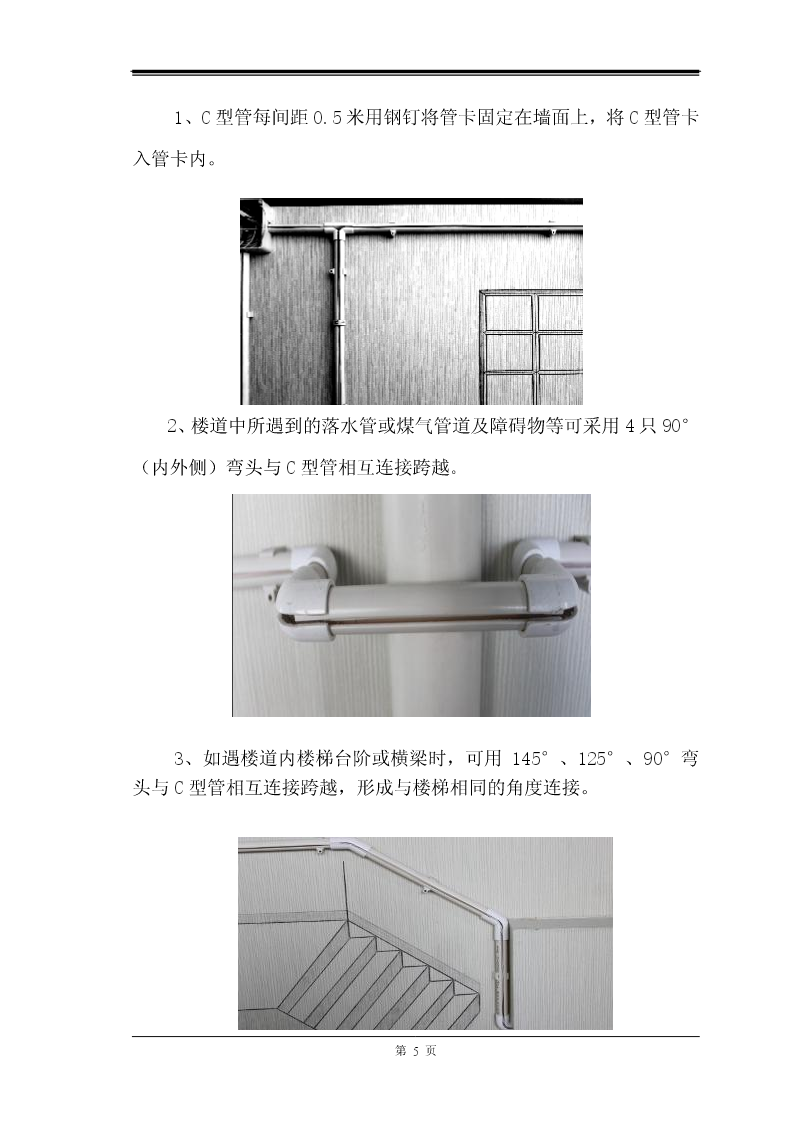 1、C 型管每间距 0.5 米用钢钉将管卡固定在墙面上，将 C 型管卡入管卡内。

2、楼道中所遇到的落水管或煤气管道及障碍物等可采用 4 只 90°（内外侧）弯头与 C 型管相互连接跨越。

3、如遇楼道内楼梯台阶或横梁时，可用 145°、125°、90°弯头与 C 型管相互连接跨越，形成与楼梯相同的角度连接。

第 5 页